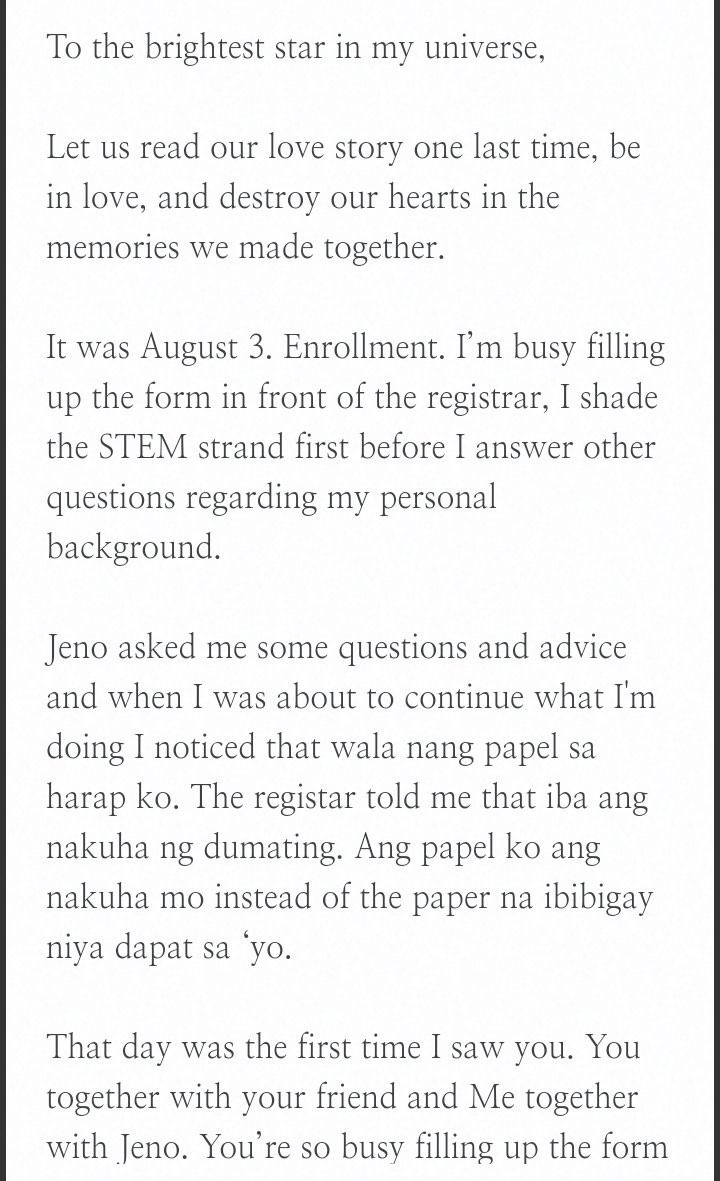 To the brightest star in my universe,

Let us read our love story one last time, be in love, and destroy our hearts in the memories we made together.

It was August 3. Enrollment. I'm busy filling up the form in front of the registrar, I shade the STEM strand first before I answer other questions regarding my personal background.

Jeno asked me some questions and advice and when I was about to continue what I'm doing I noticed that wala nang papel sa harap ko. The registar told me that iba ang nakuha ng dumating. Ang papel ko ang nakuha mo instead of the paper na ibibigay niya dapat sa 'yo.

That day was the first time I saw you. You together with your friend and Me together with Jeno. You're so busy filling up the form